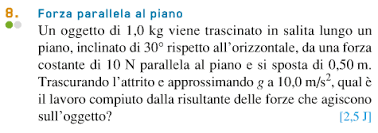 8. Forza parallela al piano

Un oggetto di 1,0 kg viene trascinato in salita lungo un piano, inclinato di 30° rispetto all'orizzontale, da una forza costante di 10 N parallela al piano e si sposta di 0,50 m. Trascurando l'attrito e approssimando $g$ a 10,0 m/s$^2$, qual è il lavoro compiuto dalla risultante delle forze che agiscono sull'oggetto?

[2,5 J]